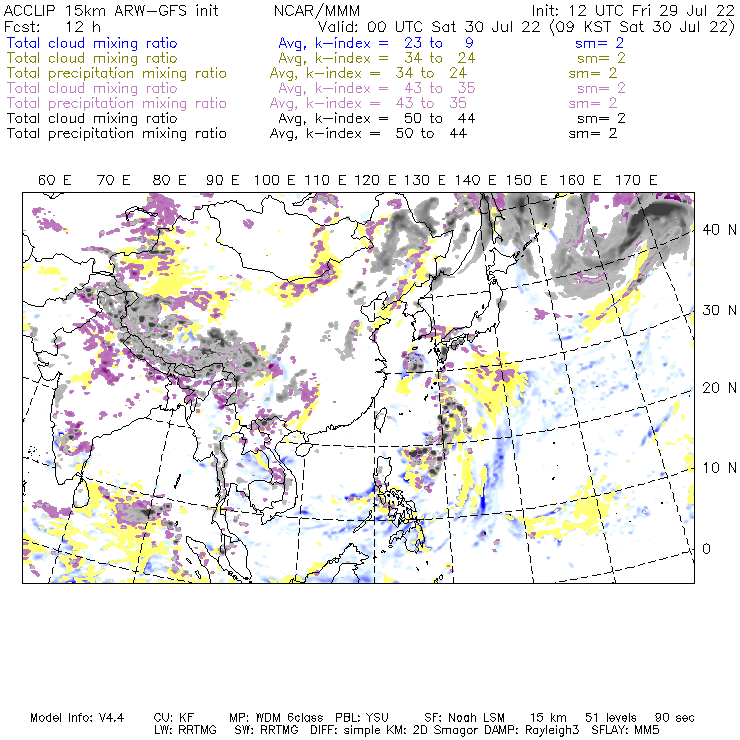 ACCLIP 15km ARW-GFS init NCAR/MMM Init: 12 UTC Fri 29 Jul 22
Fcst: 12 h Valid: 00 UTC Sat 30 Jul 22 (09 KST Sat 30 Jul 22)
Total cloud mixing ratio Avg, k-index = 23 to 9 sm= 2
Total cloud mixing ratio Avg, k-index = 34 to 24 sm= 2
Total precipitation mixing ratio Avg, k-index = 34 to 24 sm= 2
Total cloud mixing ratio Avg, k-index = 43 to 35 sm= 2
Total precipitation mixing ratio Avg, k-index = 43 to 35 sm= 2
Total cloud mixing ratio Avg, k-index = 50 to 44 sm= 2
Total precipitation mixing ratio Avg, k-index = 50 to 44 sm= 2

60 E 70 E 80 E 90 E 100 E 110 E 120 E 130 E 140 E 150 E 160 E 170 E

40 N
30 N
20 N
10 N
0

Model Info: V4.4 CU: KF MP: WDM 6class PBL: YSU SF: Noah LSM 15 km 51 levels 90 sec
LW: RRTMG SW: RRTMG DIFF: simple KM: 2D Smagor DAMP: Rayleigh3 SFLAY: MM5